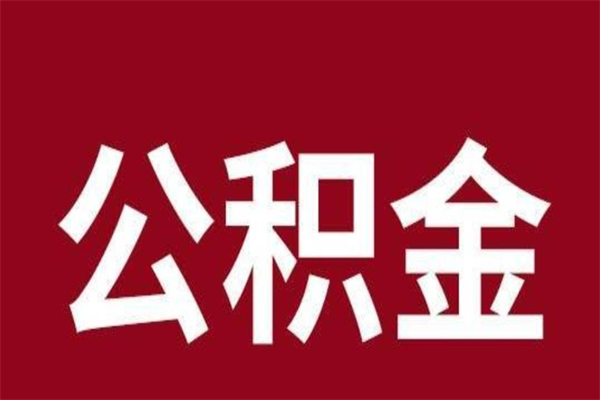 公积金